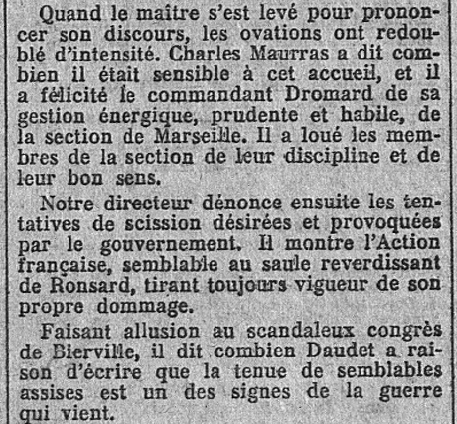 Quand le maître s'est levé pour prononcer son discours, les ovations ont redoublé d'intensité. Charles Maurras a dit combien il était sensible à cet accueil, et il a félicité le commandant Dromard de sa gestion énergique, prudente et habile, de la section de Marseille. Il a loué les membres de la section de leur discipline et de leur bon sens.

Notre directeur dénonce ensuite les tentatives de scission désirées et provoquées par le gouvernement. Il montre l'Action française, semblable au saule reverdissant de Ronsard, tirant toujours vigueur de son propre dommage.

Faisant allusion au scandaleux congrès de Bierville, il dit combien Daudet a raison d'écrire que la tenue de semblables assises est un des signes de la guerre qui vient.